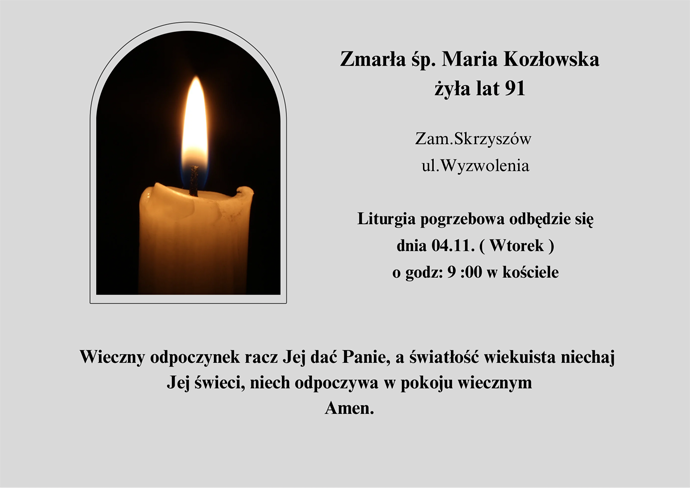 Zmarła śp. Maria Kozłowska
żyła lat 91

Zam.Skrzyszów
ul.Wyzwolenia

Liturgia pogrzebowa odbędzie się
dnia 04.11. ( Wtorek )
o godz: 9 :00 w kościele

Wieczny odpoczynek racz Jej dać Panie, a światłość wiekuista niechaj Jej świeci, niech odpoczywa w pokoju wiecznym
Amen.